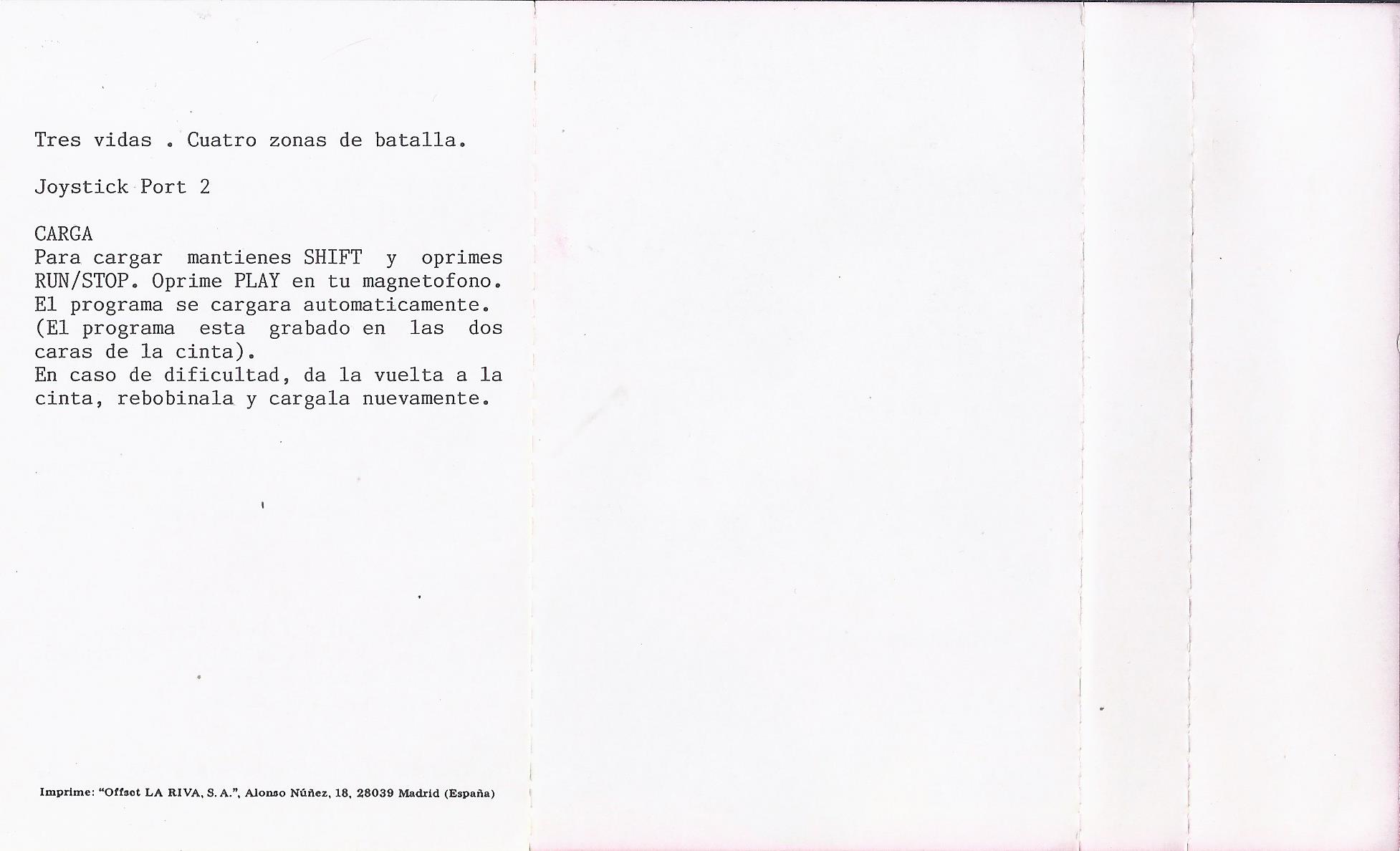 Tres vidas . Cuatro zonas de batalla.

Joystick Port 2

CARGA
Para cargar mantienes SHIFT y oprimes RUN/STOP. Oprime PLAY en tu magnetofono. El programa se cargara automaticamente. (El programa esta grabado en las dos caras de la cinta).
En caso de dificultad, da la vuelta a la cinta, rebobinala y cargala nuevamente.

Imprime: "Offset LA RIVA, S. A.", Alonso Núñez, 18, 28039 Madrid (España)